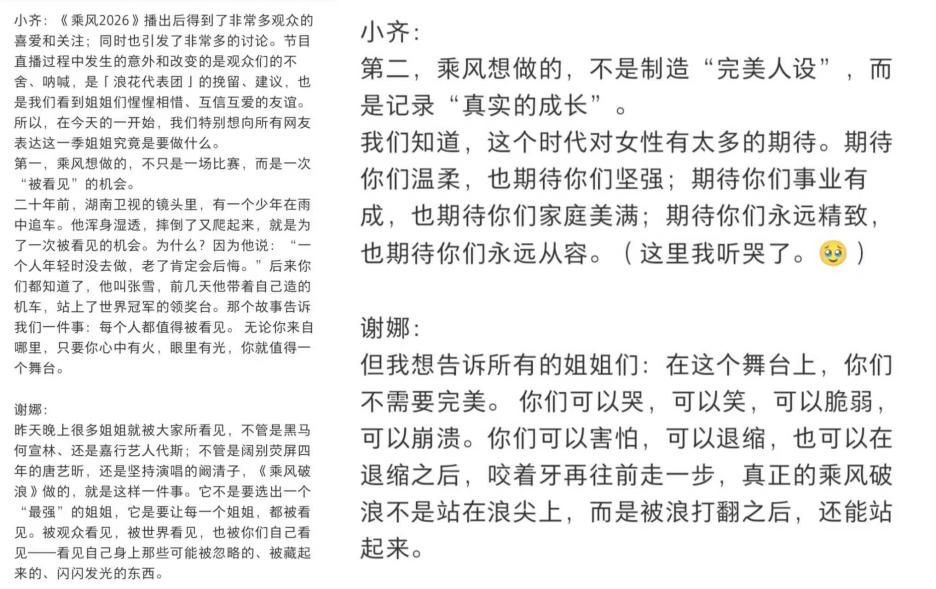 小齐：《乘风2026》播出后得到了非常多观众的喜爱和关注；同时也引发了非常多的讨论。节目直播过程中发生的意外和改变的是观众们的不舍、呐喊，是「浪花代表团」的挽留、建议，也是我们看到姐姐们惺惺相惜、互信互爱的友谊。所以，在今天的一开始，我们特别想向所有网友表达这一季姐姐究竟是要做什么。
第一，乘风想做的，不只是一场比赛，而是一次“被看见”的机会。
二十年前，湖南卫视的镜头里，有一个少年在雨中追车。他浑身湿透，摔倒了又爬起来，就是为了一次被看见的机会。为什么？因为他说：“一个人年轻时没去做，老了肯定会后悔。”后来你们都知道了，他叫张雪，前几天他带着自己造的机车，站上了世界冠军的领奖台。那个故事告诉我们一件事：每个人都值得被看见。无论你来自哪里，只要你心中有火，眼里有光，你就值得一个舞台。

谢娜：
昨天晚上很多姐姐就被大家所看见，不管是黑马何宣林、还是嘉行艺人代斯；不管是阔别荧屏四年的唐艺昕，还是坚持演唱的阚清子，《乘风破浪》做的，就是这样一件事。它不是要选出一个“最强”的姐姐，它是要让每一个姐姐，都被看见。被观众看见，被世界看见，也被你们自己看见——看见自己身上那些可能被忽略的、被藏起来的、闪闪发光的东西。

小齐：
第二，乘风想做的，不是制造“完美人设”，而是记录“真实的成长”。
我们知道，这个时代对女性有太多的期待。期待你们温柔，也期待你们坚强；期待你们事业有成，也期待你们家庭美满；期待你们永远精致，也期待你们永远从容。（这里我听哭了。🥹）

谢娜：
但我想告诉所有的姐姐们：在这个舞台上，你们不需要完美。你们可以哭，可以笑，可以脆弱，可以崩溃。你们可以害怕，可以退缩，也可以在退缩之后，咬着牙再往前走一步，真正的乘风破浪不是站在浪尖上，而是被浪打翻之后，还能站起来。